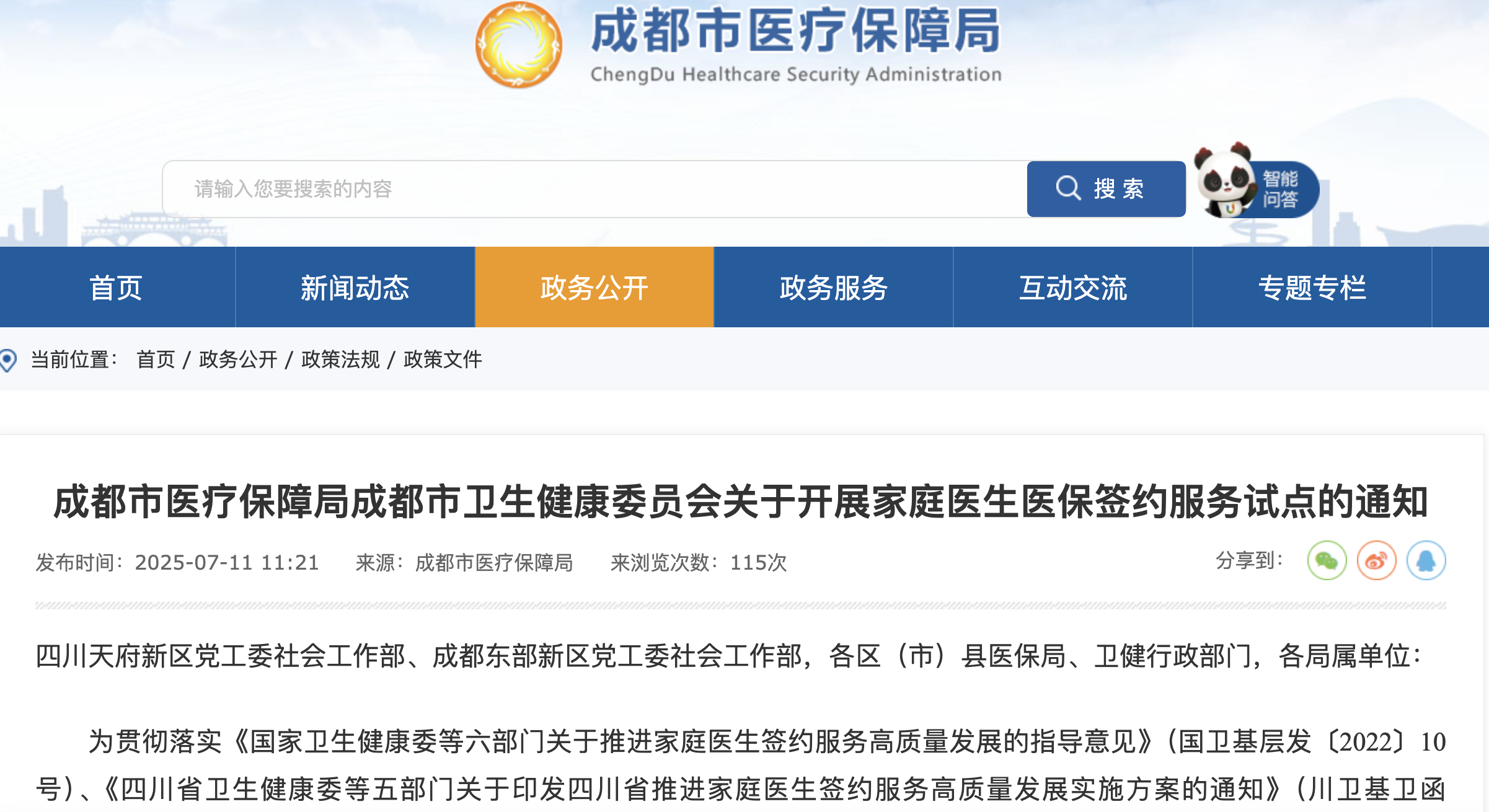 成都市医疗保障局
ChengDu Healthcare Security Administration

请输入您要搜索的内容
搜 索
智能问答

首页
新闻动态
政务公开
政务服务
互动交流
专题专栏

当前位置： 首页 / 政务公开 / 政策法规 / 政策文件

成都市医疗保障局成都市卫生健康委员会关于开展家庭医生医保签约服务试点的通知

发布时间：2025-07-11 11:21 来源：成都市医疗保障局 来浏览次数：115次 分享到：

四川天府新区党工委社会工作部、成都东部新区党工委社会工作部，各区（市）县医保局、卫健行政部门，各局属单位：

为贯彻落实《国家卫生健康委等六部门关于推进家庭医生签约服务高质量发展的指导意见》（国卫基层发〔2022〕10号）、《四川省卫生健康委等五部门关于印发四川省推进家庭医生签约服务高质量发展实施方案的通知》（川卫基卫函